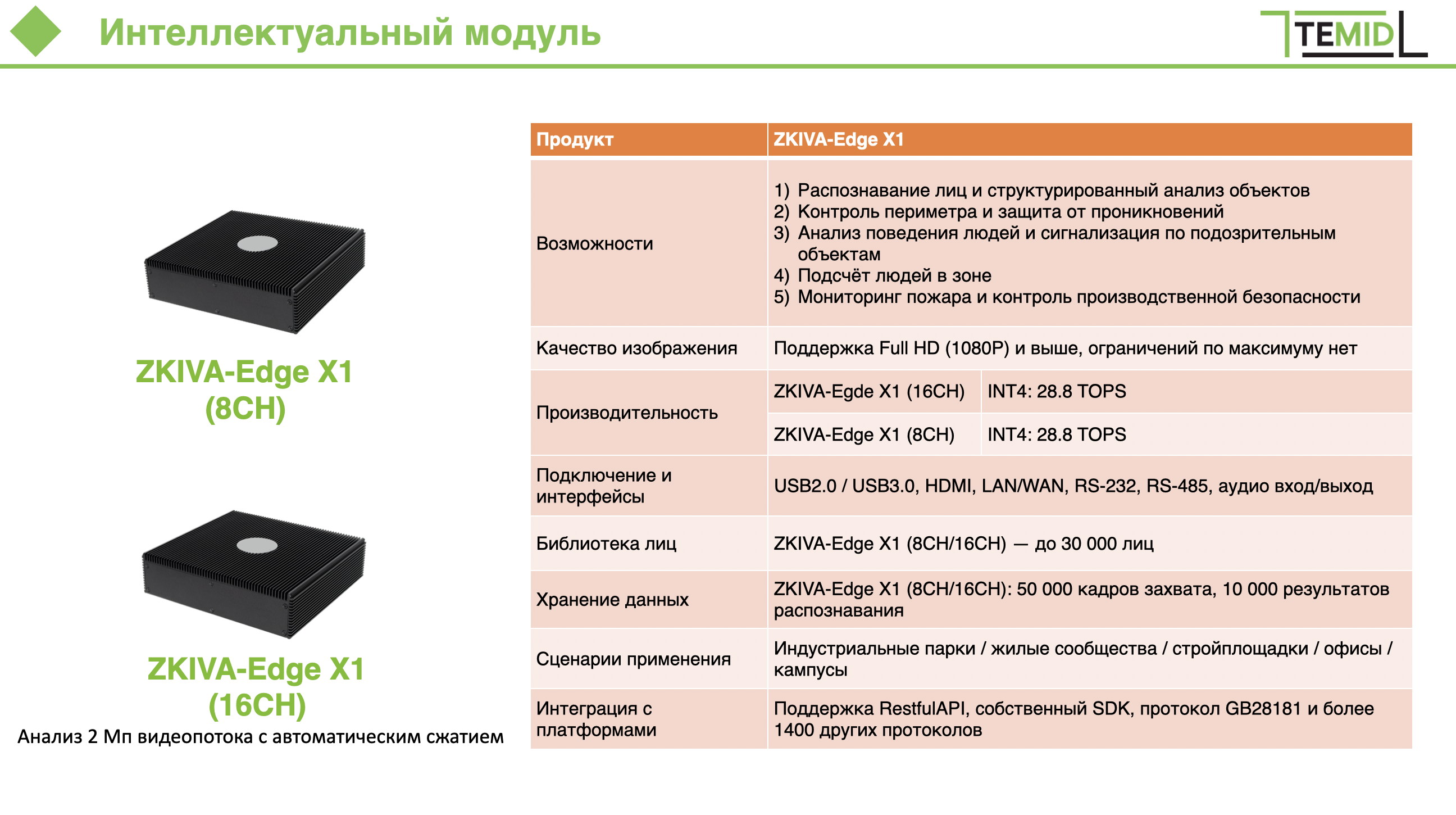 Интеллектуальный модуль

TEMID

ZKIVA-Edge X1 (8CH)

ZKIVA-Edge X1 (16CH)

Анализ 2 Мп видеопотока с автоматическим сжатием

| Продукт | ZKIVA-Edge X1 | |
|---|---|---|
| Возможности | 1) Распознавание лиц и структурированный анализ объектов 2) Контроль периметра и защита от проникновений 3) Анализ поведения людей и сигнализация по подозрительным объектам 4) Подсчёт людей в зоне 5) Мониторинг пожара и контроль производственной безопасности | |
| Качество изображения | Поддержка Full HD (1080P) и выше, ограничений по максимуму нет | |
| Производительность | ZKIVA-Egde X1 (16CH) | INT4: 28.8 TOPS |
| | ZKIVA-Edge X1 (8CH) | INT4: 28.8 TOPS |
| Подключение и интерфейсы | USB2.0 / USB3.0, HDMI, LAN/WAN, RS-232, RS-485, аудио вход/выход | |
| Библиотека лиц | ZKIVA-Edge X1 (8CH/16CH) — до 30 000 лиц | |
| Хранение данных | ZKIVA-Edge X1 (8CH/16CH): 50 000 кадров захвата, 10 000 результатов распознавания | |
| Сценарии применения | Индустриальные парки / жилые сообщества / стройплощадки / офисы / кампусы | |
| Интеграция с платформами | Поддержка RestfulAPI, собственный SDK, протокол GB28181 и более 1400 других протоколов | |